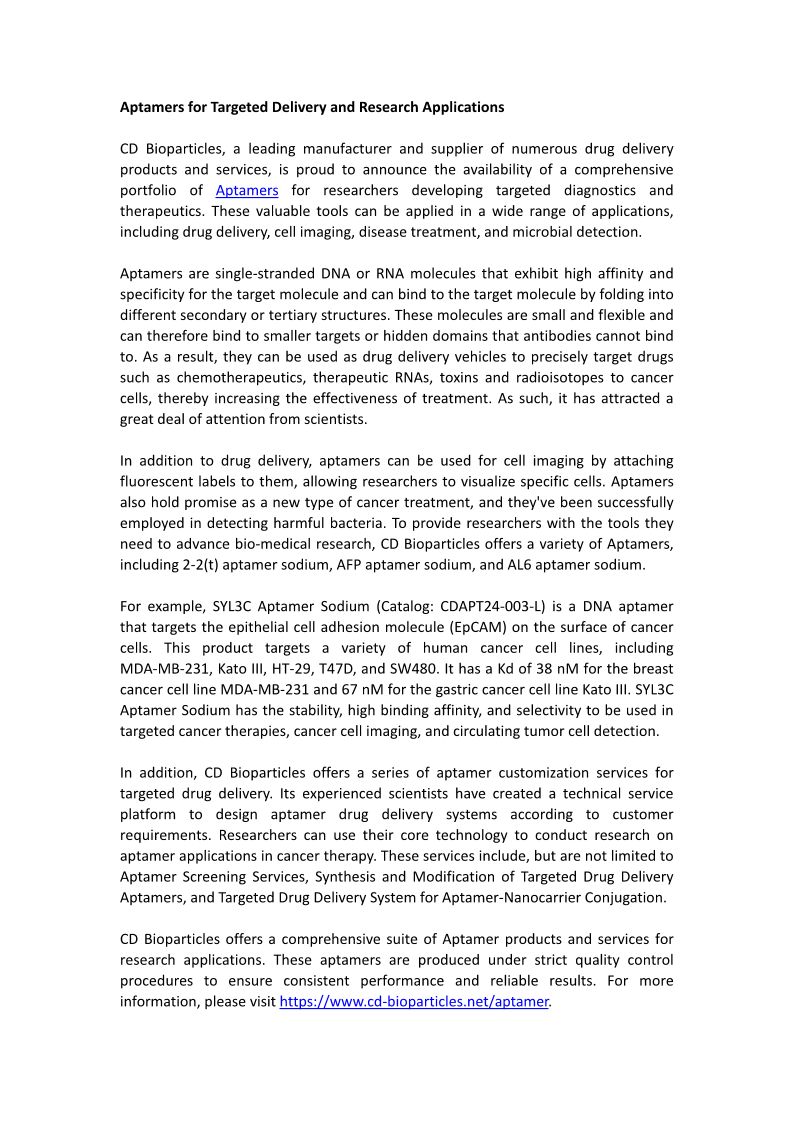 Aptamers for Targeted Delivery and Research Applications

CD Bioparticles, a leading manufacturer and supplier of numerous drug delivery products and services, is proud to announce the availability of a comprehensive portfolio of Aptamers for researchers developing targeted diagnostics and therapeutics. These valuable tools can be applied in a wide range of applications, including drug delivery, cell imaging, disease treatment, and microbial detection.

Aptamers are single-stranded DNA or RNA molecules that exhibit high affinity and specificity for the target molecule and can bind to the target molecule by folding into different secondary or tertiary structures. These molecules are small and flexible and can therefore bind to smaller targets or hidden domains that antibodies cannot bind to. As a result, they can be used as drug delivery vehicles to precisely target drugs such as chemotherapeutics, therapeutic RNAs, toxins and radioisotopes to cancer cells, thereby increasing the effectiveness of treatment. As such, it has attracted a great deal of attention from scientists.

In addition to drug delivery, aptamers can be used for cell imaging by attaching fluorescent labels to them, allowing researchers to visualize specific cells. Aptamers also hold promise as a new type of cancer treatment, and they've been successfully employed in detecting harmful bacteria. To provide researchers with the tools they need to advance bio-medical research, CD Bioparticles offers a variety of Aptamers, including 2-2(t) aptamer sodium, AFP aptamer sodium, and AL6 aptamer sodium.

For example, SYL3C Aptamer Sodium (Catalog: CDAPT24-003-L) is a DNA aptamer that targets the epithelial cell adhesion molecule (EpCAM) on the surface of cancer cells. This product targets a variety of human cancer cell lines, including MDA-MB-231, Kato III, HT-29, T47D, and SW480. It has a Kd of 38 nM for the breast cancer cell line MDA-MB-231 and 67 nM for the gastric cancer cell line Kato III. SYL3C Aptamer Sodium has the stability, high binding affinity, and selectivity to be used in targeted cancer therapies, cancer cell imaging, and circulating tumor cell detection.

In addition, CD Bioparticles offers a series of aptamer customization services for targeted drug delivery. Its experienced scientists have created a technical service platform to design aptamer drug delivery systems according to customer requirements. Researchers can use their core technology to conduct research on aptamer applications in cancer therapy. These services include, but are not limited to Aptamer Screening Services, Synthesis and Modification of Targeted Drug Delivery Aptamers, and Targeted Drug Delivery System for Aptamer-Nanocarrier Conjugation.

CD Bioparticles offers a comprehensive suite of Aptamer products and services for research applications. These aptamers are produced under strict quality control procedures to ensure consistent performance and reliable results. For more information, please visit https://www.cd-bioparticles.net/aptamer.